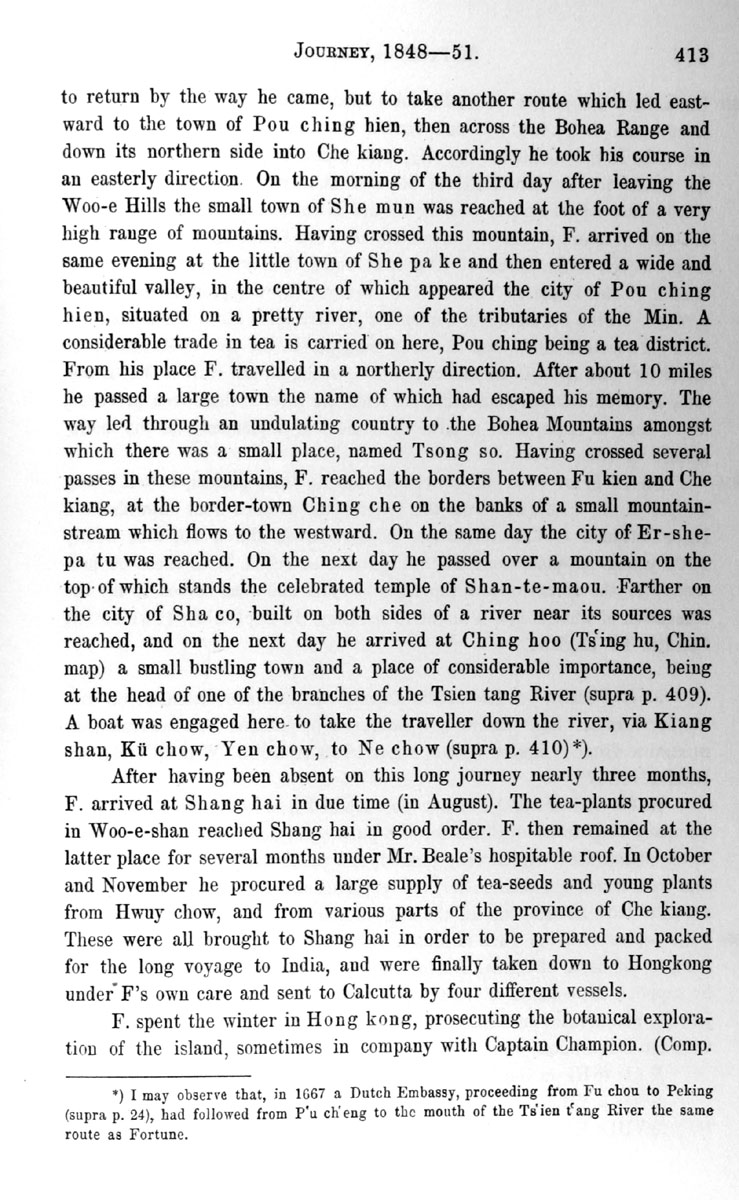 JOURNEY, 1848—51. 413

to return by the way he came, but to take another route which led eastward to the town of Pou ching hien, then across the Bohea Range and down its northern side into Che kiang. Accordingly he took his course in an easterly direction. On the morning of the third day after leaving the Woo-e Hills the small town of She mun was reached at the foot of a very high range of mountains. Having crossed this mountain, F. arrived on the same evening at the little town of She pa ke and then entered a wide and beautiful valley, in the centre of which appeared the city of Pou ching hien, situated on a pretty river, one of the tributaries of the Min. A considerable trade in tea is carried on here, Pou ching being a tea district. From his place F. travelled in a northerly direction. After about 10 miles he passed a large town the name of which had escaped his memory. The way led through an undulating country to the Bohea Mountains amongst which there was a small place, named Tsong so. Having crossed several passes in these mountains, F. reached the borders between Fu kien and Che kiang, at the border-town Ching che on the banks of a small mountain-stream which flows to the westward. On the same day the city of Er-she-pa tu was reached. On the next day he passed over a mountain on the top of which stands the celebrated temple of Shan-te-maou. Farther on the city of Sha co, built on both sides of a river near its sources was reached, and on the next day he arrived at Ching hoo (Ts'ing hu, Chin. map) a small bustling town and a place of considerable importance, being at the head of one of the branches of the Tsien tang River (supra p. 409). A boat was engaged here to take the traveller down the river, via Kiang shan, Kü chow, Yen chow, to Ne chow (supra p. 410)*).

After having been absent on this long journey nearly three months, F. arrived at Shang hai in due time (in August). The tea-plants procured in Woo-e-shan reached Shang hai in good order. F. then remained at the latter place for several months under Mr. Beale's hospitable roof. In October and November he procured a large supply of tea-seeds and young plants from Hwuy chow, and from various parts of the province of Che kiang. These were all brought to Shang hai in order to be prepared and packed for the long voyage to India, and were finally taken down to Hongkong under F's own care and sent to Calcutta by four different vessels.

F. spent the winter in Hong kong, prosecuting the botanical exploration of the island, sometimes in company with Captain Champion. (Comp.

*) I may observe that, in 1667 a Dutch Embassy, proceeding from Fu chou to Peking (supra p. 24), had followed from P'u ch'eng to the mouth of the Ts'ien t'ang River the same route as Fortune.